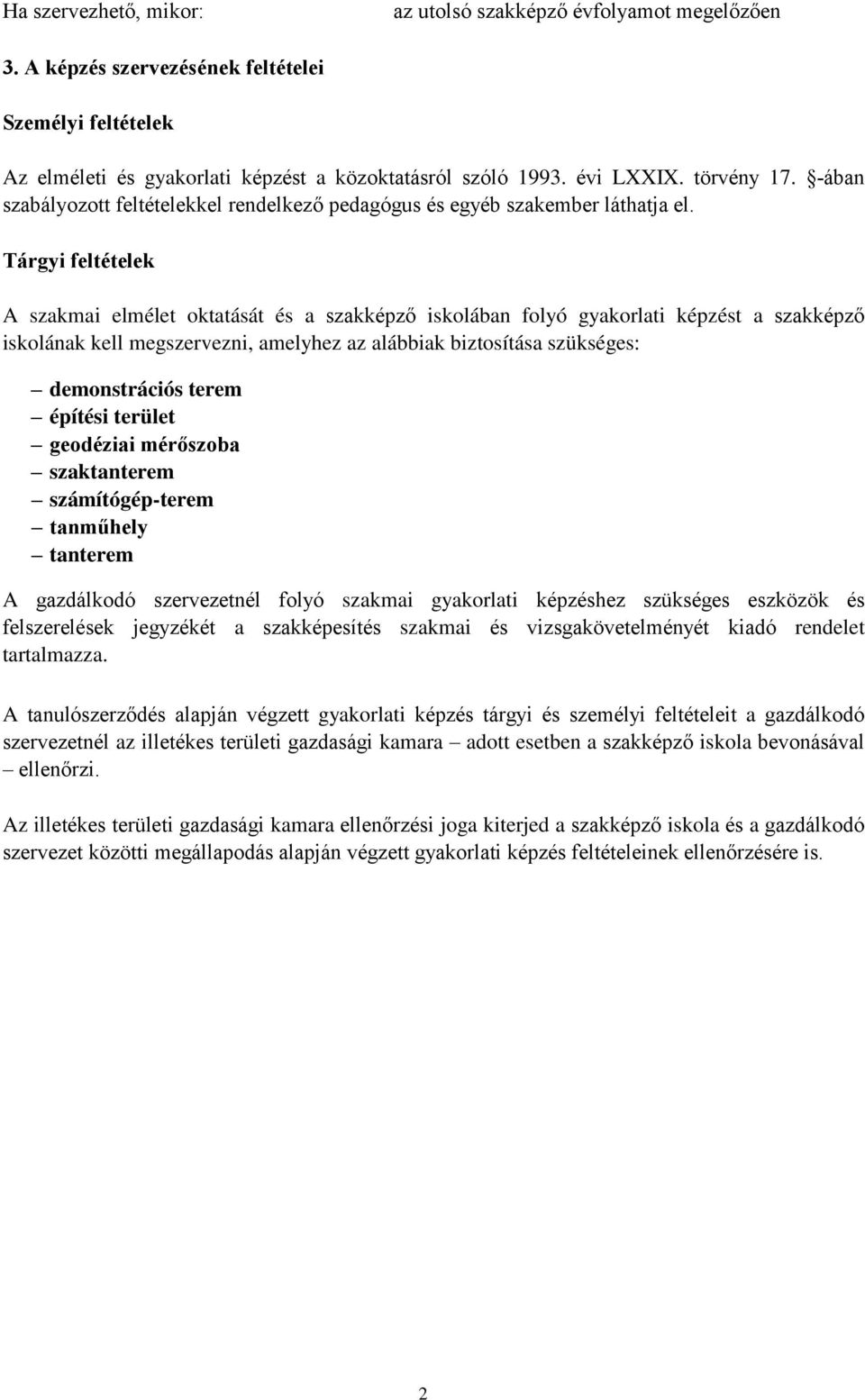 Ha szervezhető, mikor: az utolsó szakképző évfolyamot megelőzően

3. A képzés szervezésének feltételei

Személyi feltételek

Az elméleti és gyakorlati képzést a közoktatásról szóló 1993. évi LXXIX. törvény 17. §-ában szabályozott feltételekkel rendelkező pedagógus és egyéb szakember láthatja el.

Tárgyi feltételek

A szakmai elmélet oktatását és a szakképző iskolában folyó gyakorlati képzést a szakképző iskolának kell megszervezni, amelyhez az alábbiak biztosítása szükséges:

– demonstrációs terem
– építési terület
– geodéziai mérőszoba
– szaktanterem
– számítógép-terem
– tanműhely
– tanterem

A gazdálkodó szervezetnél folyó szakmai gyakorlati képzéshez szükséges eszközök és felszerelések jegyzékét a szakképesítés szakmai és vizsgakövetelményét kiadó rendelet tartalmazza.

A tanulószerződés alapján végzett gyakorlati képzés tárgyi és személyi feltételeit a gazdálkodó szervezetnél az illetékes területi gazdasági kamara – adott esetben a szakképző iskola bevonásával – ellenőrzi.

Az illetékes területi gazdasági kamara ellenőrzési joga kiterjed a szakképző iskola és a gazdálkodó szervezet közötti megállapodás alapján végzett gyakorlati képzés feltételeinek ellenőrzésére is.

2